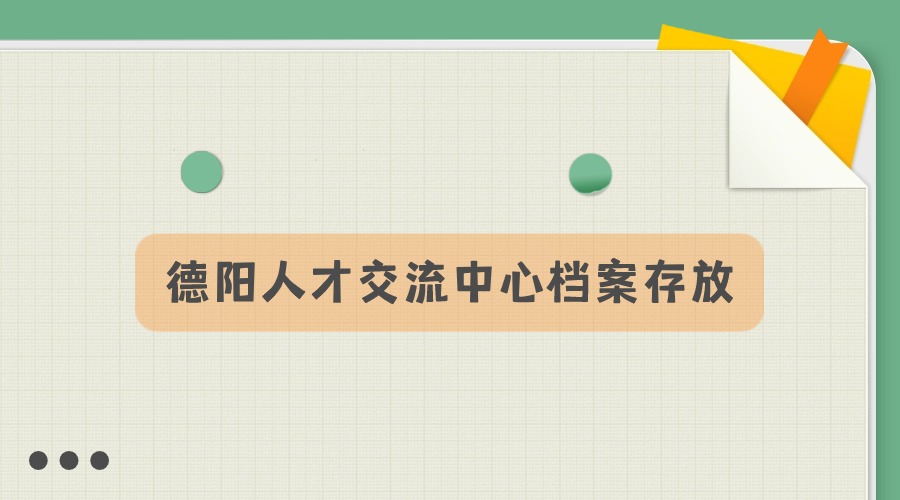 德阳人才交流中心档案存放